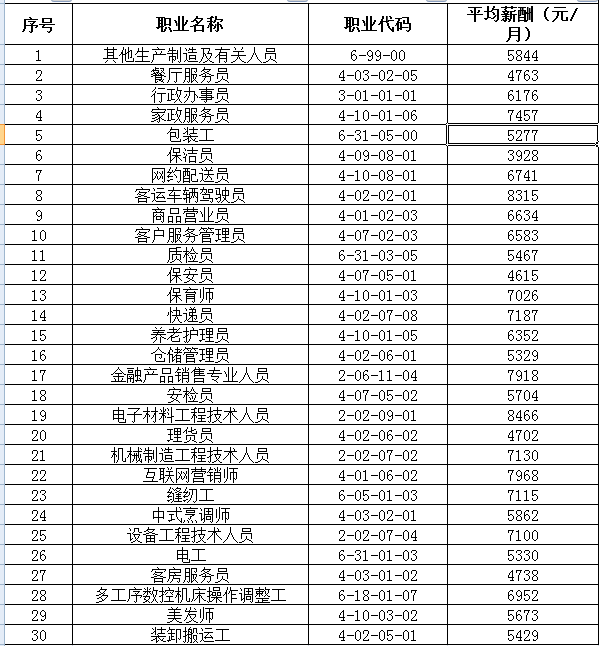 | 序号 | 职业名称 | 职业代码 | 平均薪酬（元/月） |
|---|---|---|---|
| 1 | 其他生产制造及有关人员 | 6-99-00 | 5844 |
| 2 | 餐厅服务员 | 4-03-02-05 | 4763 |
| 3 | 行政办事员 | 3-01-01-01 | 6176 |
| 4 | 家政服务员 | 4-10-01-06 | 7457 |
| 5 | 包装工 | 6-31-05-00 | 5277 |
| 6 | 保洁员 | 4-09-08-01 | 3928 |
| 7 | 网约配送员 | 4-10-08-01 | 6741 |
| 8 | 客运车辆驾驶员 | 4-02-02-01 | 8315 |
| 9 | 商品营业员 | 4-01-02-03 | 6634 |
| 10 | 客户服务管理员 | 4-07-02-03 | 6583 |
| 11 | 质检员 | 6-31-03-05 | 5467 |
| 12 | 保安员 | 4-07-05-01 | 4615 |
| 13 | 保育师 | 4-10-01-03 | 7026 |
| 14 | 快递员 | 4-02-07-08 | 7187 |
| 15 | 养老护理员 | 4-10-01-05 | 6352 |
| 16 | 仓储管理员 | 4-02-06-01 | 5329 |
| 17 | 金融产品销售专业人员 | 2-06-11-04 | 7918 |
| 18 | 安检员 | 4-07-05-02 | 5704 |
| 19 | 电子材料工程技术人员 | 2-02-09-01 | 8466 |
| 20 | 理货员 | 4-02-06-02 | 4702 |
| 21 | 机械制造工程技术人员 | 2-02-07-02 | 7130 |
| 22 | 互联网营销师 | 4-01-06-02 | 7968 |
| 23 | 缝纫工 | 6-05-01-03 | 7115 |
| 24 | 中式烹调师 | 4-03-02-01 | 5862 |
| 25 | 设备工程技术人员 | 2-02-07-04 | 7100 |
| 26 | 电工 | 6-31-01-03 | 5330 |
| 27 | 客房服务员 | 4-03-01-02 | 4738 |
| 28 | 多工序数控机床操作调整工 | 6-18-01-07 | 6952 |
| 29 | 美发师 | 4-10-03-02 | 5673 |
| 30 | 装卸搬运工 | 4-02-05-01 | 5429 |